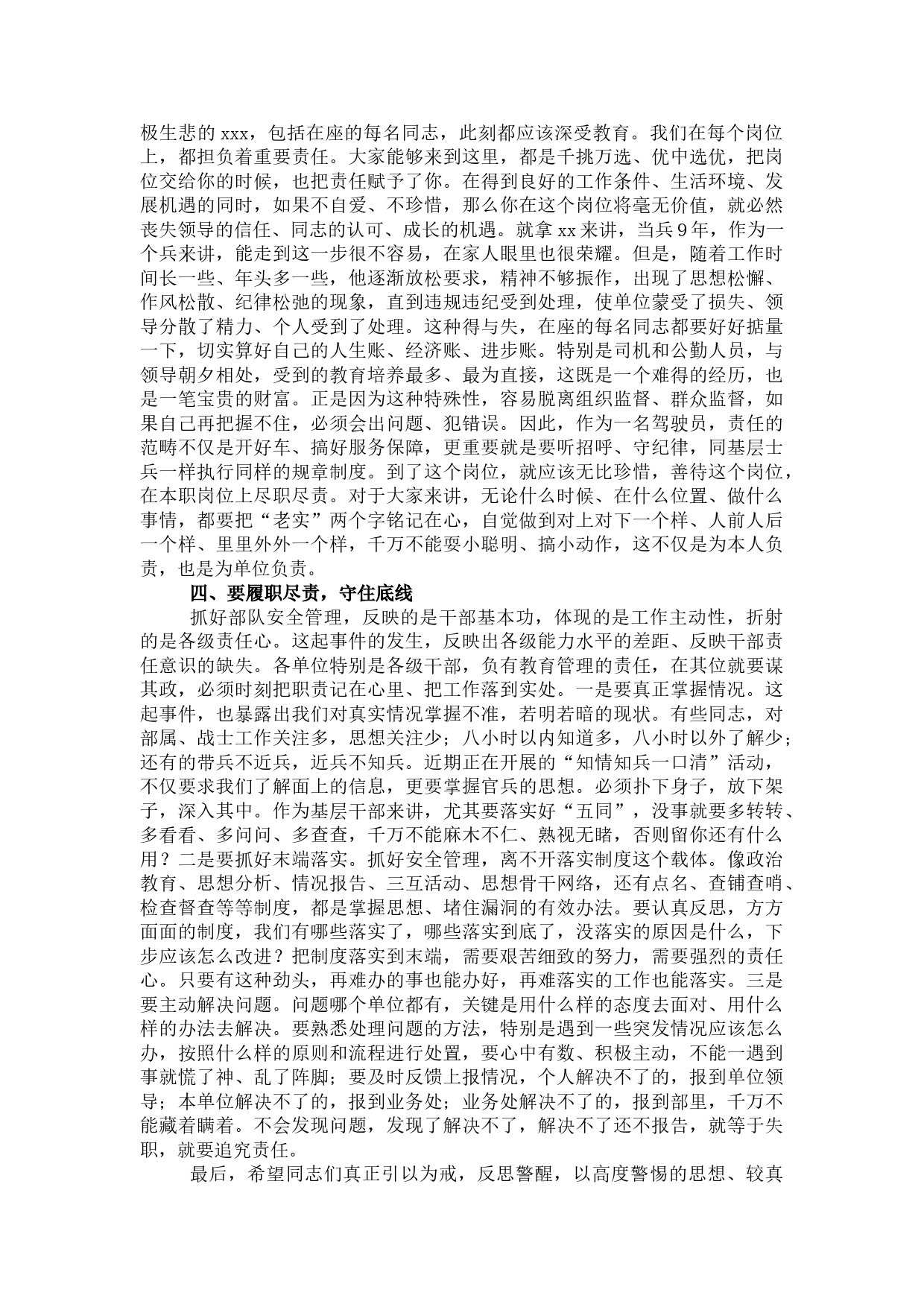 极生悲的 xxx，包括在座的每名同志，此刻都应该深受教育。我们在每个岗位上，都担负着重要责任。大家能够来到这里，都是千挑万选、优中选优，把岗位交给你的时候，也把责任赋予了你。在得到良好的工作条件、生活环境、发展机遇的同时，如果不自爱、不珍惜，那么你在这个岗位将毫无价值，就必然丧失领导的信任、同志的认可、成长的机遇。就拿 xx 来讲，当兵 9 年，作为一个兵来讲，能走到这一步很不容易，在家人眼里也很荣耀。但是，随着工作时间长一些、年头多一些，他逐渐放松要求，精神不够振作，出现了思想松懈、作风松散、纪律松弛的现象，直到违规违纪受到处理，使单位蒙受了损失、领导分散了精力、个人受到了处理。这种得与失，在座的每名同志都要好好掂量一下，切实算好自己的人生账、经济账、进步账。特别是司机和公勤人员，与领导朝夕相处，受到的教育培养最多、最为直接，这既是一个难得的经历，也是一笔宝贵的财富。正是因为这种特殊性，容易脱离组织监督、群众监督，如果自己再把握不住，必须会出问题、犯错误。因此，作为一名驾驶员，责任的范畴不仅是开好车、搞好服务保障，更重要就是要听招呼、守纪律，同基层士兵一样执行同样的规章制度。到了这个岗位，就应该无比珍惜，善待这个岗位，在本职岗位上尽职尽责。对于大家来讲，无论什么时候、在什么位置、做什么事情，都要把“老实”两个字铭记在心，自觉做到对上对下一个样、人前人后一个样、里里外外一个样，千万不能耍小聪明、搞小动作，这不仅是为本人负责，也是为单位负责。

四、要履职尽责，守住底线

抓好部队安全管理，反映的是干部基本功，体现的是工作主动性，折射的是各级责任心。这起事件的发生，反映出各级能力水平的差距、反映干部责任意识的缺失。各单位特别是各级干部，负有教育管理的责任，在其位就要谋其政，必须时刻把职责记在心里、把工作落到实处。一是要真正掌握情况。这起事件，也暴露出我们对真实情况掌握不准，若明若暗的现状。有些同志，对部属、战士工作关注多，思想关注少；八小时以内知道多，八小时以外了解少；还有的带兵不近兵，近兵不知兵。近期正在开展的“知情知兵一口清”活动，不仅要求我们了解面上的信息，更要掌握官兵的思想。必须扑下身子，放下架子，深入其中。作为基层干部来讲，尤其要落实好“五同”，没事就要多转转、多看看、多问问、多查查，千万不能麻木不仁、熟视无睹，否则留你还有什么用？二是要抓好末端落实。抓好安全管理，离不开落实制度这个载体。像政治教育、思想分析、情况报告、三互活动、思想骨干网络，还有点名、查铺查哨、检查督查等等制度，都是掌握思想、堵住漏洞的有效办法。要认真反思，方方面面的制度，我们有哪些落实了，哪些落实到底了，没落实的原因是什么，下步应该怎么改进？把制度落实到末端，需要艰苦细致的努力，需要强烈的责任心。只要有这种劲头，再难办的事也能办好，再难落实的工作也能落实。三是要主动解决问题。问题哪个单位都有，关键是用什么样的态度去面对、用什么样的办法去解决。要熟悉处理问题的方法，特别是遇到一些突发情况应该怎么办，按照什么样的原则和流程进行处置，要心中有数、积极主动，不能一遇到事就慌了神、乱了阵脚；要及时反馈上报情况，个人解决不了的，报到单位领导；本单位解决不了的，报到业务处；业务处解决不了的，报到部里，千万不能藏着瞒着。不会发现问题，发现了解决不了，解决不了还不报告，就等于失职，就要追究责任。

最后，希望同志们真正引以为戒，反思警醒，以高度警惕的思想、较真